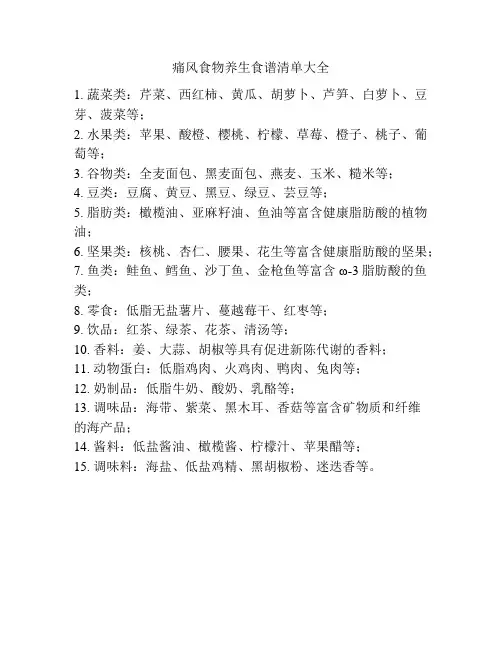 痛风食物养生食谱清单大全

1. 蔬菜类：芹菜、西红柿、黄瓜、胡萝卜、芦笋、白萝卜、豆芽、菠菜等；

2. 水果类：苹果、酸橙、樱桃、柠檬、草莓、橙子、桃子、葡萄等；

3. 谷物类：全麦面包、黑麦面包、燕麦、玉米、糙米等；

4. 豆类：豆腐、黄豆、黑豆、绿豆、芸豆等；

5. 脂肪类：橄榄油、亚麻籽油、鱼油等富含健康脂肪酸的植物油；

6. 坚果类：核桃、杏仁、腰果、花生等富含健康脂肪酸的坚果；

7. 鱼类：鲑鱼、鳕鱼、沙丁鱼、金枪鱼等富含 ω-3 脂肪酸的鱼类；

8. 零食：低脂无盐薯片、蔓越莓干、红枣等；

9. 饮品：红茶、绿茶、花茶、清汤等；

10. 香料：姜、大蒜、胡椒等具有促进新陈代谢的香料；

11. 动物蛋白：低脂鸡肉、火鸡肉、鸭肉、兔肉等；

12. 奶制品：低脂牛奶、酸奶、乳酪等；

13. 调味品：海带、紫菜、黑木耳、香菇等富含矿物质和纤维的海产品；

14. 酱料：低盐酱油、橄榄酱、柠檬汁、苹果醋等；

15. 调味料：海盐、低盐鸡精、黑胡椒粉、迷迭香等。